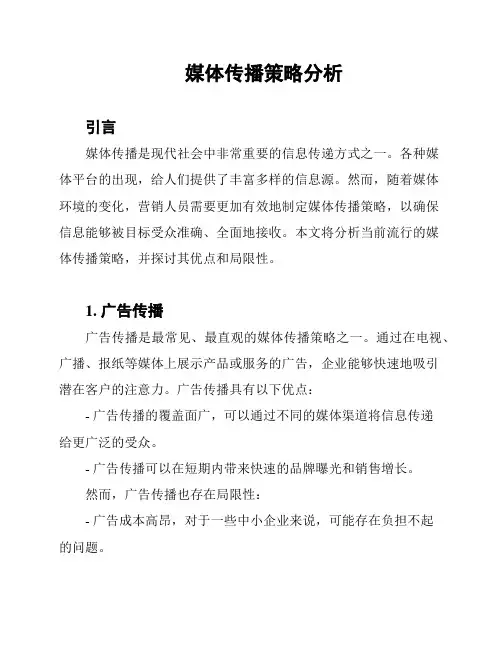 媒体传播策略分析

引言

媒体传播是现代社会中非常重要的信息传递方式之一。各种媒体平台的出现，给人们提供了丰富多样的信息源。然而，随着媒体环境的变化，营销人员需要更加有效地制定媒体传播策略，以确保信息能够被目标受众准确、全面地接收。本文将分析当前流行的媒体传播策略，并探讨其优点和局限性。

1. 广告传播

广告传播是最常见、最直观的媒体传播策略之一。通过在电视、广播、报纸等媒体上展示产品或服务的广告，企业能够快速地吸引潜在客户的注意力。广告传播具有以下优点：

- 广告传播的覆盖面广，可以通过不同的媒体渠道将信息传递给更广泛的受众。

- 广告传播可以在短期内带来快速的品牌曝光和销售增长。

然而，广告传播也存在局限性：

- 广告成本高昂，对于一些中小企业来说，可能存在负担不起的问题。